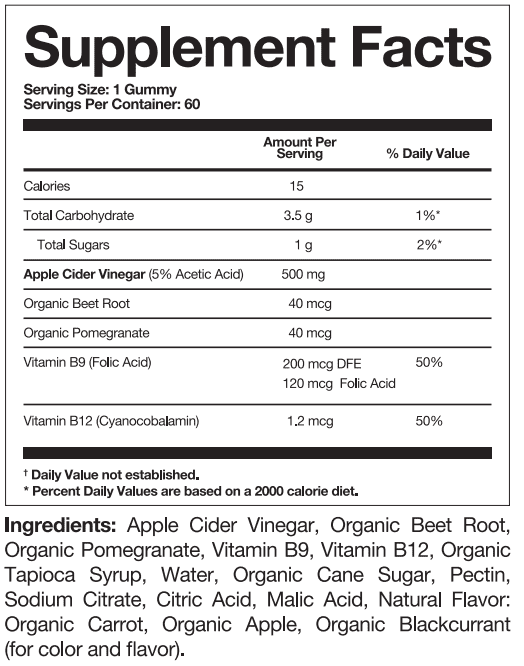 Supplement Facts

Serving Size: 1 Gummy
Servings Per Container: 60

| | Amount Per Serving | % Daily Value |
|---|---|---|
| Calories | 15 | |
| Total Carbohydrate | 3.5 g | 1%* |
| Total Sugars | 1 g | 2%* |
| Apple Cider Vinegar (5% Acetic Acid) | 500 mg | |
| Organic Beet Root | 40 mcg | |
| Organic Pomegranate | 40 mcg | |
| Vitamin B9 (Folic Acid) | 200 mcg DFE 120 mcg Folic Acid | 50% |
| Vitamin B12 (Cyanocobalamin) | 1.2 mcg | 50% |

† Daily Value not established.
* Percent Daily Values are based on a 2000 calorie diet.

Ingredients: Apple Cider Vinegar, Organic Beet Root, Organic Pomegranate, Vitamin B9, Vitamin B12, Organic Tapioca Syrup, Water, Organic Cane Sugar, Pectin, Sodium Citrate, Citric Acid, Malic Acid, Natural Flavor: Organic Carrot, Organic Apple, Organic Blackcurrant (for color and flavor).